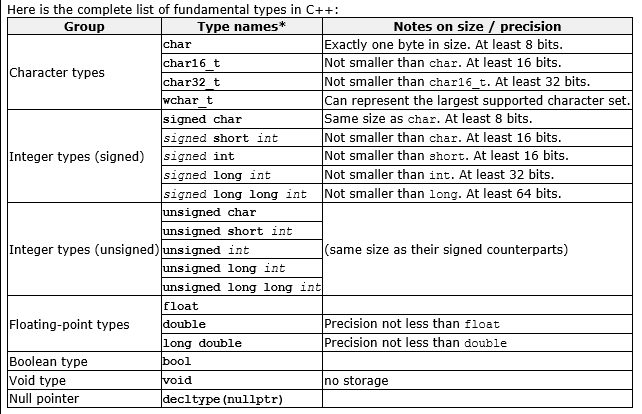 Here is the complete list of fundamental types in C++:

| Group | Type names* | Notes on size / precision |
|---|---|---|
| Character types | char | Exactly one byte in size. At least 8 bits. |
| | char16_t | Not smaller than char. At least 16 bits. |
| | char32_t | Not smaller than char16_t. At least 32 bits. |
| | wchar_t | Can represent the largest supported character set. |
| Integer types (signed) | signed char | Same size as char. At least 8 bits. |
| | signed short int | Not smaller than char. At least 16 bits. |
| | signed int | Not smaller than short. At least 16 bits. |
| | signed long int | Not smaller than int. At least 32 bits. |
| | signed long long int | Not smaller than long. At least 64 bits. |
| Integer types (unsigned) | unsigned char | (same size as their signed counterparts) |
| | unsigned short int | |
| | unsigned int | |
| | unsigned long int | |
| | unsigned long long int | |
| Floating-point types | float | |
| | double | Precision not less than float |
| | long double | Precision not less than double |
| Boolean type | bool | |
| Void type | void | no storage |
| Null pointer | decltype(nullptr) | |